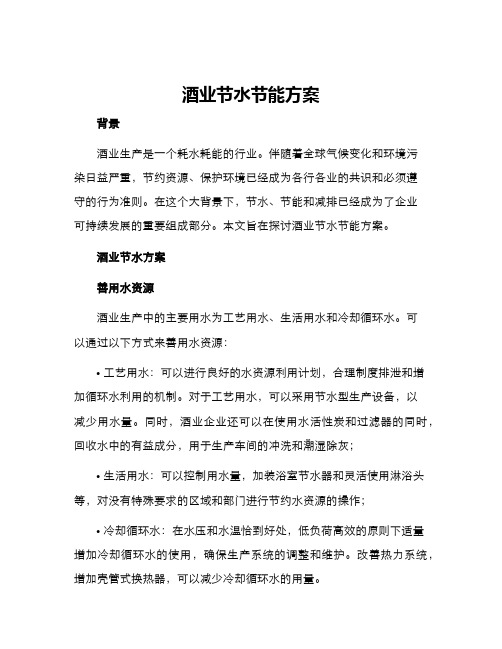 酒业节水节能方案

背景

酒业生产是一个耗水耗能的行业。伴随着全球气候变化和环境污染日益严重，节约资源、保护环境已经成为各行各业的共识和必须遵守的行为准则。在这个大背景下，节水、节能和减排已经成为了企业可持续发展的重要组成部分。本文旨在探讨酒业节水节能方案。

酒业节水方案

善用水资源

酒业生产中的主要用水为工艺用水、生活用水和冷却循环水。可以通过以下方式来善用水资源：

• 工艺用水：可以进行良好的水资源利用计划，合理制度排泄和增加循环水利用的机制。对于工艺用水，可以采用节水型生产设备，以减少用水量。同时，酒业企业还可以在使用水活性炭和过滤器的同时，回收水中的有益成分，用于生产车间的冲洗和潮湿除灰；

• 生活用水：可以控制用水量，加装浴室节水器和灵活使用淋浴头等，对没有特殊要求的区域和部门进行节约水资源的操作；

• 冷却循环水：在水压和水温恰到好处，低负荷高效的原则下适量增加冷却循环水的使用，确保生产系统的调整和维护。改善热力系统，增加壳管式换热器，可以减少冷却循环水的用量。